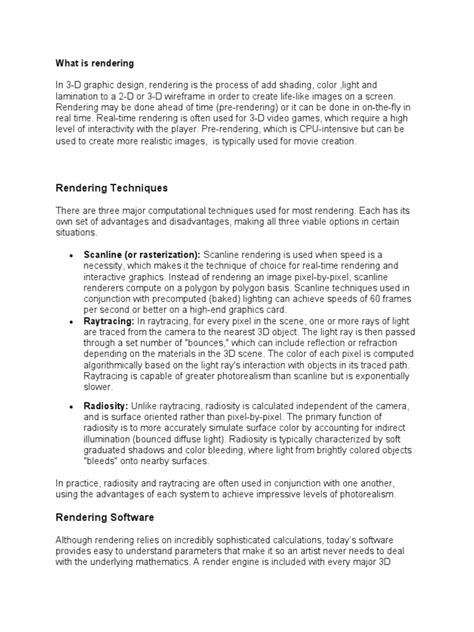 What is rendering

In 3-D graphic design, rendering is the process of add shading, color ,light and lamination to a 2-D or 3-D wireframe in order to create life-like images on a screen. Rendering may be done ahead of time (pre-rendering) or it can be done in on-the-fly in real time. Real-time rendering is often used for 3-D video games, which require a high level of interactivity with the player. Pre-rendering, which is CPU-intensive but can be used to create more realistic images, is typically used for movie creation.

Rendering Techniques

There are three major computational techniques used for most rendering. Each has its own set of advantages and disadvantages, making all three viable options in certain situations.

• Scanline (or rasterization): Scanline rendering is used when speed is a necessity, which makes it the technique of choice for real-time rendering and interactive graphics. Instead of rendering an image pixel-by-pixel, scanline renderers compute on a polygon by polygon basis. Scanline techniques used in conjunction with precomputed (baked) lighting can achieve speeds of 60 frames per second or better on a high-end graphics card.
• Raytracing: In raytracing, for every pixel in the scene, one or more rays of light are traced from the camera to the nearest 3D object. The light ray is then passed through a set number of "bounces," which can include reflection or refraction depending on the materials in the 3D scene. The color of each pixel is computed algorithmically based on the light ray's interaction with objects in its traced path. Raytracing is capable of greater photorealism than scanline but is exponentially slower.
• Radiosity: Unlike raytracing, radiosity is calculated independent of the camera, and is surface oriented rather than pixel-by-pixel. The primary function of radiosity is to more accurately simulate surface color by accounting for indirect illumination (bounced diffuse light). Radiosity is typically characterized by soft graduated shadows and color bleeding, where light from brightly colored objects "bleeds" onto nearby surfaces.

In practice, radiosity and raytracing are often used in conjunction with one another, using the advantages of each system to achieve impressive levels of photorealism.

Rendering Software

Although rendering relies on incredibly sophisticated calculations, today's software provides easy to understand parameters that make it so an artist never needs to deal with the underlying mathematics. A render engine is included with every major 3D